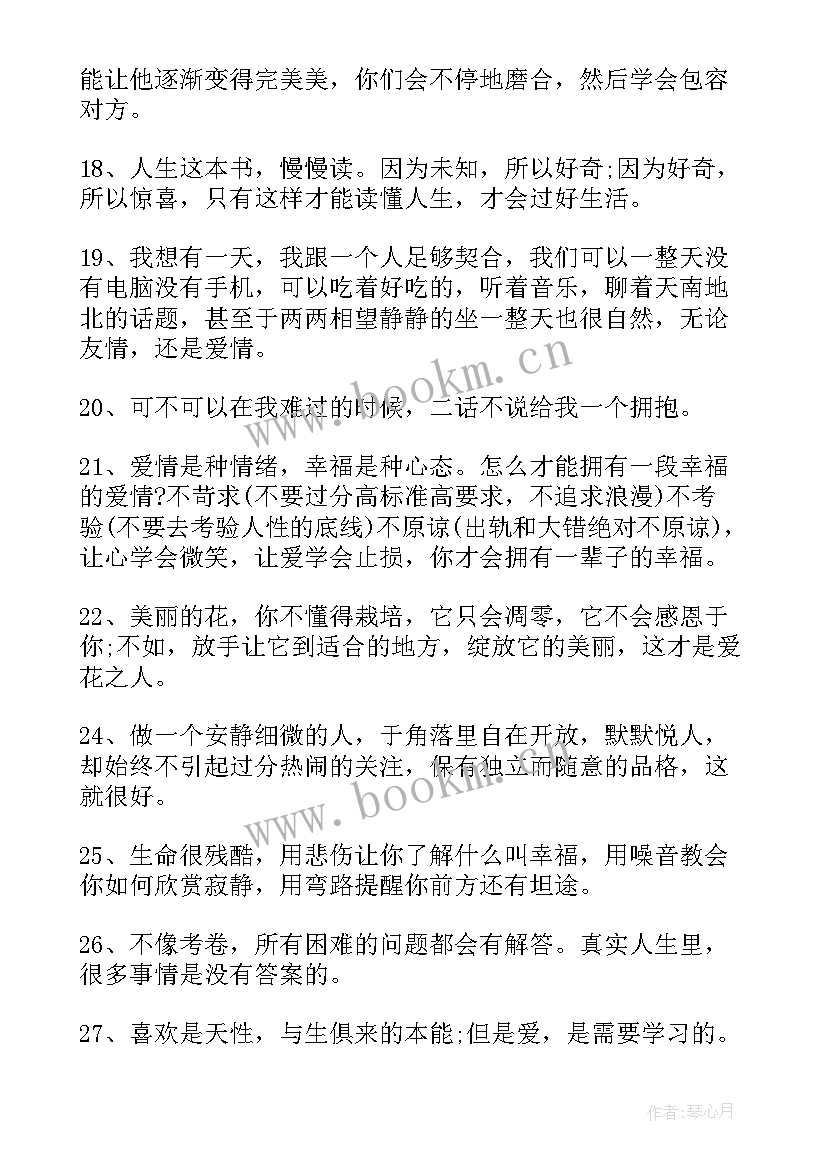 能让他逐渐变得完美美，你们会不停地磨合，然后学会包容对方。

18、人生这本书，慢慢读。因为未知，所以好奇;因为好奇，所以惊喜，只有这样才能读懂人生，才会过好生活。

19、我想有一天，我跟一个人足够契合，我们可以一整天没有电脑没有手机，可以吃着好吃的，听着音乐，聊着天南地北的话题，甚至于两两相望静静的坐一整天也很自然，无论友情，还是爱情。

20、可不可以在我难过的时候，二话不说给我一个拥抱。

21、爱情是种情绪，幸福是种心态。怎么才能拥有一段幸福的爱情?不苛求(不要过分高标准高要求，不追求浪漫)不考验(不要去考验人性的底线)不原谅(出轨和大错绝对不原谅)，让心学会微笑，让爱学会止损，你才会拥有一辈子的幸福。

22、美丽的花，你不懂得栽培，它只会凋零，它不会感恩于你;不如，放手让它到适合的地方，绽放它的美丽，这才是爱花之人。

24、做一个安静细微的人，于角落里自在开放，默默悦人，却始终不引起过分热闹的关注，保有独立而随意的品格，这就很好。

25、生命很残酷，用悲伤让你了解什么叫幸福，用噪音教会你如何欣赏寂静，用弯路提醒你前方还有坦途。

26、不像考卷，所有困难的问题都会有解答。真实人生里，很多事情是没有答案的。

27、喜欢是天性，与生俱来的本能;但是爱，是需要学习的。

www.bookm.cn

www.bookm.cn

作者:琴心月